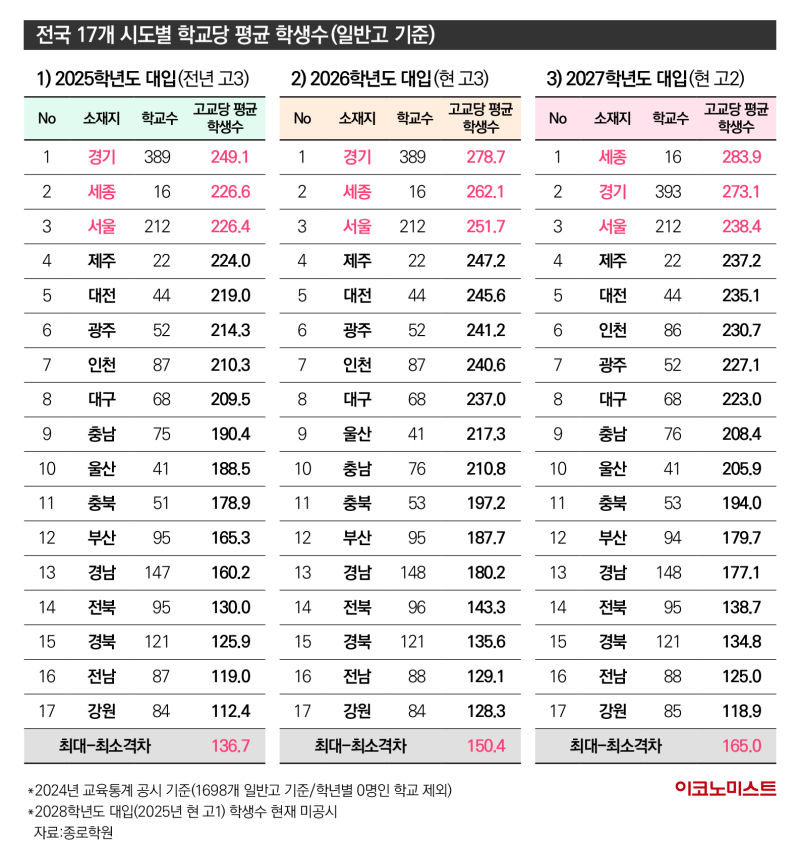 전국 17개 시도별 학교당 평균 학생수(일반고 기준)

1) 2025학년도 대입(전년 고3)

| No | 소재지 | 학교수 | 고교당 평균 학생수 |
|---|---|---|---|
| 1 | 경기 | 389 | 249.1 |
| 2 | 세종 | 16 | 226.6 |
| 3 | 서울 | 212 | 226.4 |
| 4 | 제주 | 22 | 224.0 |
| 5 | 대전 | 44 | 219.0 |
| 6 | 광주 | 52 | 214.3 |
| 7 | 인천 | 87 | 210.3 |
| 8 | 대구 | 68 | 209.5 |
| 9 | 충남 | 75 | 190.4 |
| 10 | 울산 | 41 | 188.5 |
| 11 | 충북 | 51 | 178.9 |
| 12 | 부산 | 95 | 165.3 |
| 13 | 경남 | 147 | 160.2 |
| 14 | 전북 | 95 | 130.0 |
| 15 | 경북 | 121 | 125.9 |
| 16 | 전남 | 87 | 119.0 |
| 17 | 강원 | 84 | 112.4 |
| 최대-최소격차 | | | 136.7 |

2) 2026학년도 대입(현 고3)

| No | 소재지 | 학교수 | 고교당 평균 학생수 |
|---|---|---|---|
| 1 | 경기 | 389 | 278.7 |
| 2 | 세종 | 16 | 262.1 |
| 3 | 서울 | 212 | 251.7 |
| 4 | 제주 | 22 | 247.2 |
| 5 | 대전 | 44 | 245.6 |
| 6 | 광주 | 52 | 241.2 |
| 7 | 인천 | 87 | 240.6 |
| 8 | 대구 | 68 | 237.0 |
| 9 | 울산 | 41 | 217.3 |
| 10 | 충남 | 76 | 210.8 |
| 11 | 충북 | 53 | 197.2 |
| 12 | 부산 | 95 | 187.7 |
| 13 | 경남 | 148 | 180.2 |
| 14 | 전북 | 96 | 143.3 |
| 15 | 경북 | 121 | 135.6 |
| 16 | 전남 | 88 | 129.1 |
| 17 | 강원 | 84 | 128.3 |
| 최대-최소격차 | | | 150.4 |

3) 2027학년도 대입(현 고2)

| No | 소재지 | 학교수 | 고교당 평균 학생수 |
|---|---|---|---|
| 1 | 세종 | 16 | 283.9 |
| 2 | 경기 | 393 | 273.1 |
| 3 | 서울 | 212 | 238.4 |
| 4 | 제주 | 22 | 237.2 |
| 5 | 대전 | 44 | 235.1 |
| 6 | 인천 | 86 | 230.7 |
| 7 | 광주 | 52 | 227.1 |
| 8 | 대구 | 68 | 223.0 |
| 9 | 충남 | 76 | 208.4 |
| 10 | 울산 | 41 | 205.9 |
| 11 | 충북 | 53 | 194.0 |
| 12 | 부산 | 94 | 179.7 |
| 13 | 경남 | 148 | 177.1 |
| 14 | 전북 | 95 | 138.7 |
| 15 | 경북 | 121 | 134.8 |
| 16 | 전남 | 88 | 125.0 |
| 17 | 강원 | 85 | 118.9 |
| 최대-최소격차 | | | 165.0 |

*2024년 교육통계 공시 기준(1698개 일반고 기준/학년별 0명인 학교 제외)
*2028학년도 대입(2025년 현 고1) 학생수 현재 미공시
자료:종로학원

이코노미스트